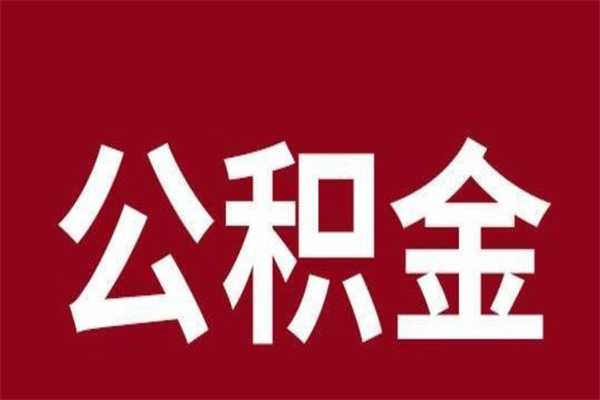 公积金